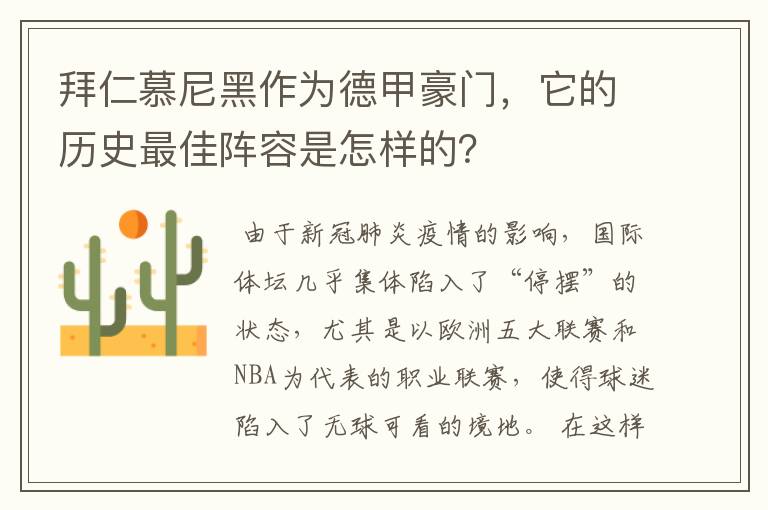 拜仁慕尼黑作为德甲豪门，它的历史最佳阵容是怎样的？

由于新冠肺炎疫情的影响，国际体坛几乎集体陷入了“停摆”的状态，尤其是以欧洲五大联赛和NBA为代表的职业联赛，使得球迷陷入了无球可看的境地。在这样